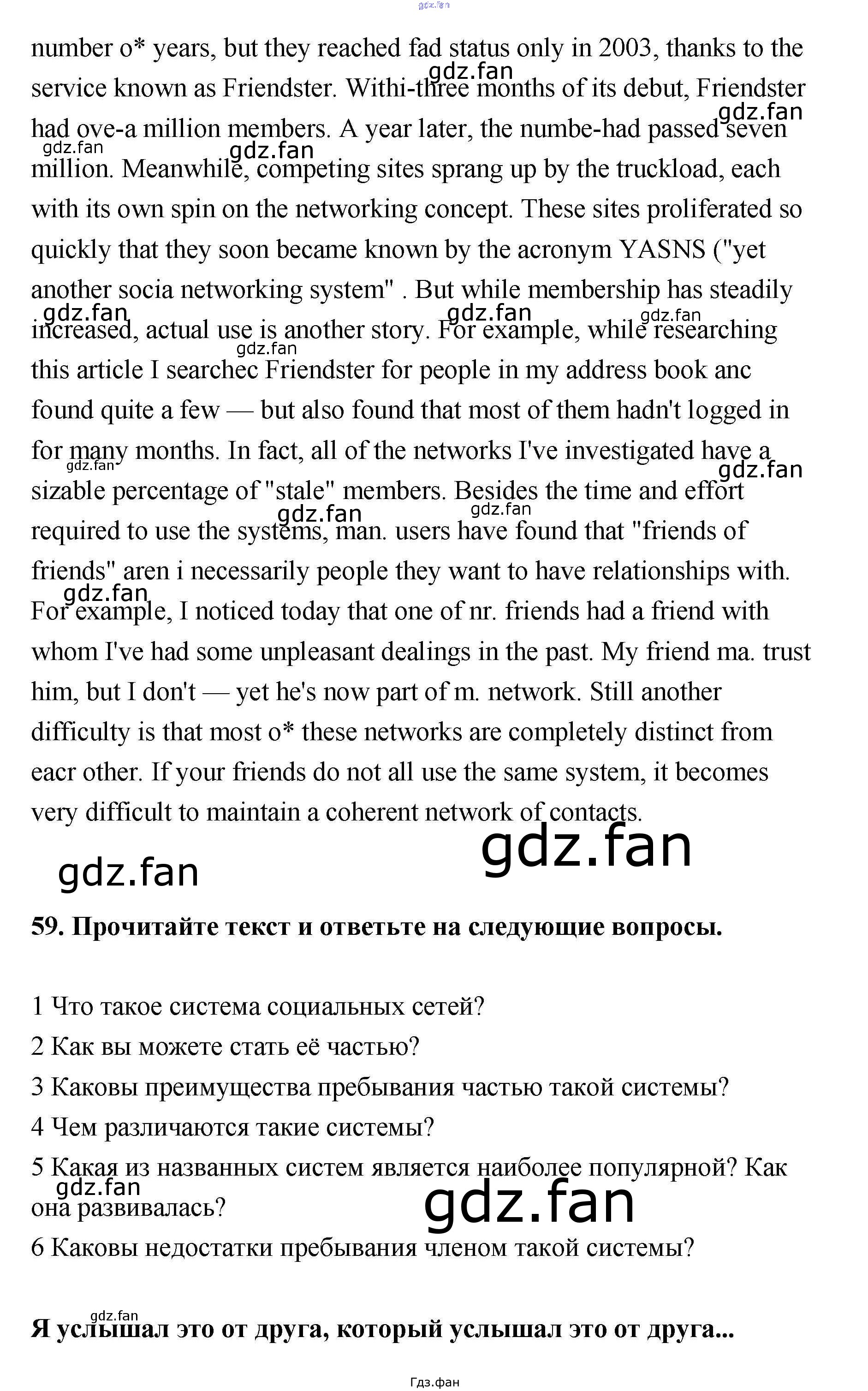 number o* years, but they reached fad status only in 2003, thanks to the service known as Friendster. Withi-three months of its debut, Friendster had ove-a million members. A year later, the numbe-had passed seven million. Meanwhile, competing sites sprang up by the truckload, each with its own spin on the networking concept. These sites proliferated so quickly that they soon became known by the acronym YASNS ("yet another socia networking system" . But while membership has steadily increased, actual use is another story. For example, while researching this article I searchec Friendster for people in my address book anc found quite a few — but also found that most of them hadn't logged in for many months. In fact, all of the networks I've investigated have a sizable percentage of "stale" members. Besides the time and effort required to use the systems, man. users have found that "friends of friends" aren i necessarily people they want to have relationships with. For example, I noticed today that one of nr. friends had a friend with whom I've had some unpleasant dealings in the past. My friend ma. trust him, but I don't — yet he's now part of m. network. Still another difficulty is that most o* these networks are completely distinct from eacr other. If your friends do not all use the same system, it becomes very difficult to maintain a coherent network of contacts.

59. Прочитайте текст и ответьте на следующие вопросы.

1 Что такое система социальных сетей?
2 Как вы можете стать её частью?
3 Каковы преимущества пребывания частью такой системы?
4 Чем различаются такие системы?
5 Какая из названных систем является наиболее популярной? Как она развивалась?
6 Каковы недостатки пребывания членом такой системы?

Я услышал это от друга, который услышал это от друга...

Гдз.фан

gdz.fan